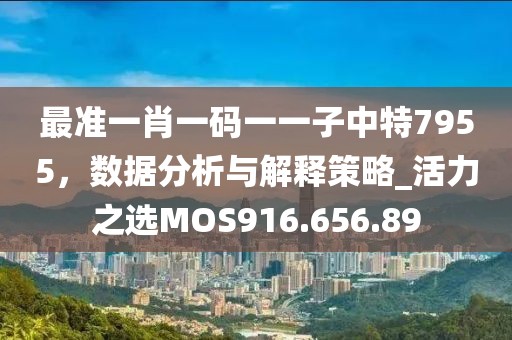 最准一肖一码一一子中特7955，数据分析与解释策略_活力之选MOS916.656.89